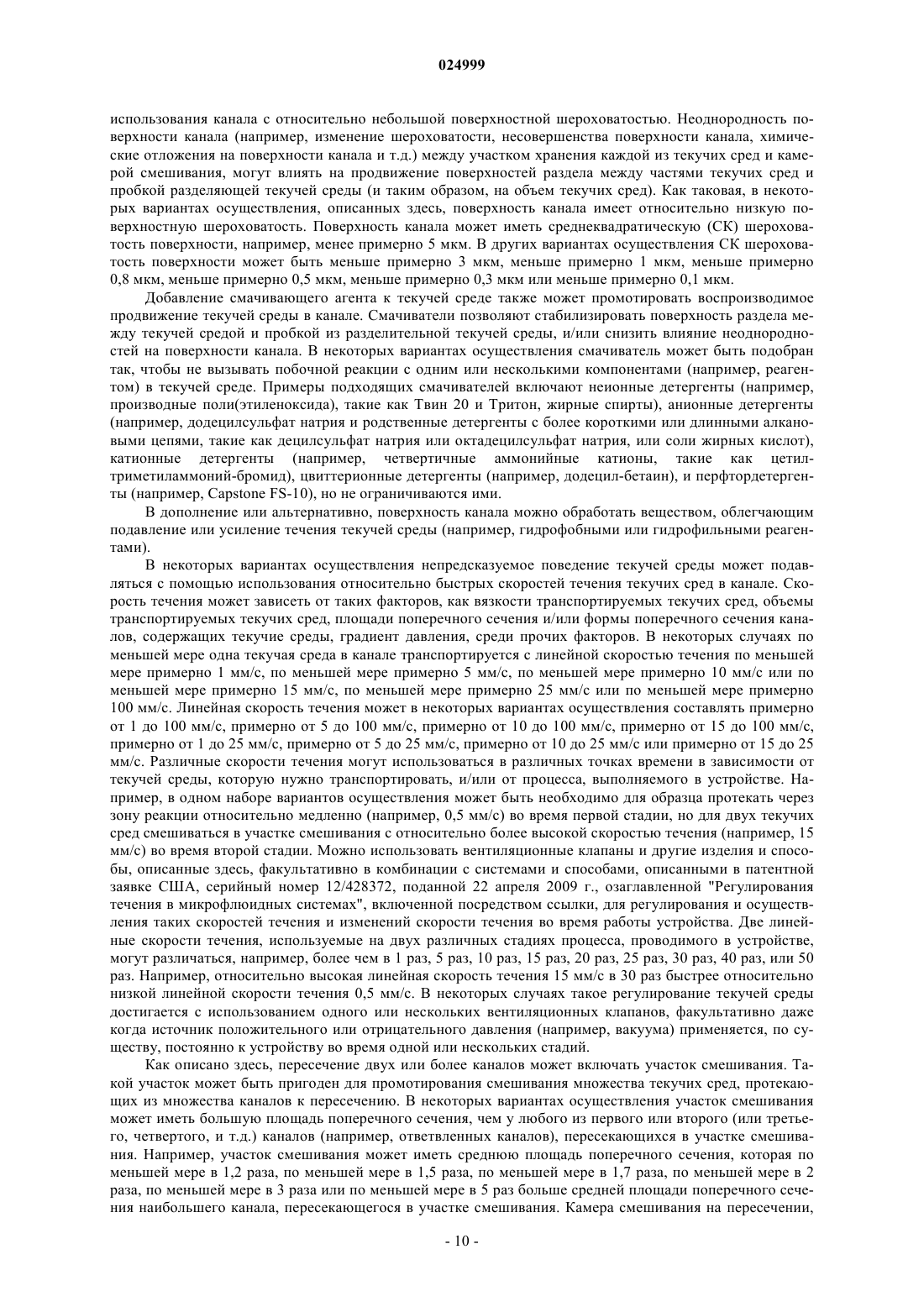 024999

использования канала с относительно небольшой поверхностной шероховатостью. Неоднородность поверхности канала (например, изменение шероховатости, несовершенства поверхности канала, химические отложения на поверхности канала и т.д.) между участком хранения каждой из текучих сред и камерой смешивания, могут влиять на продвижение поверхностей раздела между частями текучих сред и пробкой разделяющей текучей среды (и таким образом, на объем текучих сред). Как таковая, в некоторых вариантах осуществления, описанных здесь, поверхность канала имеет относительно низкую поверхностную шероховатость. Поверхность канала может иметь среднеквадратическую (СК) шероховатость поверхности, например, менее примерно 5 мкм. В других вариантах осуществления СК шероховатость поверхности может быть меньше примерно 3 мкм, меньше примерно 1 мкм, меньше примерно 0,8 мкм, меньше примерно 0,5 мкм, меньше примерно 0,3 мкм или меньше примерно 0,1 мкм.

Добавление смачивающего агента к текучей среде также может промотировать воспроизводимое продвижение текучей среды в канале. Смачиватели позволяют стабилизировать поверхность раздела между текучей средой и пробкой из разделительной текучей среды, и/или снизить влияние неоднородностей на поверхности канала. В некоторых вариантах осуществления смачиватель может быть подобран так, чтобы не вызывать побочной реакции с одним или несколькими компонентами (например, реагентом) в текучей среде. Примеры подходящих смачивателей включают неионные детергенты (например, производные поли(этиленоксида), такие как Твин 20 и Тритон, жирные спирты), анионные детергенты (например, додецилсульфат натрия и родственные детергенты с более короткими или длинными алкановыми цепями, такие как децилсульфат натрия или октадецилсульфат натрия, или соли жирных кислот), катионные детергенты (например, четвертичные аммонийные катионы, такие как цетилтриметиламмоний-бромид), цвиттерионные детергенты (например, додецил-бетаин), и перфтордетергенты (например, Capstone FS-10), но не ограничиваются ими.

В дополнение или альтернативно, поверхность канала можно обработать веществом, облегчающим подавление или усиление течения текучей среды (например, гидрофобными или гидрофильными реагентами).

В некоторых вариантах осуществления непредсказуемое поведение текучей среды может подавляться с помощью использования относительно быстрых скоростей течения текучих сред в канале. Скорость течения может зависеть от таких факторов, как вязкости транспортируемых текучих сред, объемы транспортируемых текучих сред, площади поперечного сечения и/или формы поперечного сечения каналов, содержащих текучие среды, градиент давления, среди прочих факторов. В некоторых случаях по меньшей мере одна текучая среда в канале транспортируется с линейной скоростью течения по меньшей мере примерно 1 мм/с, по меньшей мере примерно 5 мм/с, по меньшей мере примерно 10 мм/с или по меньшей мере примерно 15 мм/с, по меньшей мере примерно 25 мм/с или по меньшей мере примерно 100 мм/с. Линейная скорость течения может в некоторых вариантах осуществления составлять примерно от 1 до 100 мм/с, примерно от 5 до 100 мм/с, примерно от 10 до 100 мм/с, примерно от 15 до 100 мм/с, примерно от 1 до 25 мм/с, примерно от 5 до 25 мм/с, примерно от 10 до 25 мм/с или примерно от 15 до 25 мм/с. Различные скорости течения могут использоваться в различных точках времени в зависимости от текучей среды, которую нужно транспортировать, и/или от процесса, выполняемого в устройстве. Например, в одном наборе вариантов осуществления может быть необходимо для образца протекать через зону реакции относительно медленно (например, 0,5 мм/с) во время первой стадии, но для двух текучих сред смешиваться в участке смешивания с относительно более высокой скоростью течения (например, 15 мм/с) во время второй стадии. Можно использовать вентиляционные клапаны и другие изделия и способы, описанные здесь, факультативно в комбинации с системами и способами, описанными в патентной заявке США, серийный номер 12/428372, поданной 22 апреля 2009 г., озаглавленной "Регулирования течения в микрофлюидных системах", включенной посредством ссылки, для регулирования и осуществления таких скоростей течения и изменений скорости течения во время работы устройства. Две линейные скорости течения, используемые на двух различных стадиях процесса, проводимого в устройстве, могут различаться, например, более чем в 1 раз, 5 раз, 10 раз, 15 раз, 20 раз, 25 раз, 30 раз, 40 раз, или 50 раз. Например, относительно высокая линейная скорость течения 15 мм/с в 30 раз быстрее относительно низкой линейной скорости течения 0,5 мм/с. В некоторых случаях такое регулирование текучей среды достигается с использованием одного или нескольких вентиляционных клапанов, факультативно даже когда источник положительного или отрицательного давления (например, вакуума) применяется, по существу, постоянно к устройству во время одной или нескольких стадий.

Как описано здесь, пересечение двух или более каналов может включать участок смешивания. Такой участок может быть пригоден для промотирования смешивания множества текучих сред, протекающих из множества каналов к пересечению. В некоторых вариантах осуществления участок смешивания может иметь большую площадь поперечного сечения, чем у любого из первого или второго (или третьего, четвертого, и т.д.) каналов (например, ответвленных каналов), пересекающихся в участке смешивания. Например, участок смешивания может иметь среднюю площадь поперечного сечения, которая по меньшей мере в 1,2 раза, по меньшей мере в 1,5 раза, по меньшей мере в 1,7 раза, по меньшей мере в 2 раза, по меньшей мере в 3 раза или по меньшей мере в 5 раз больше средней площади поперечного сечения наибольшего канала, пересекающегося в участке смешивания. Камера смешивания на пересечении,

- 10 -